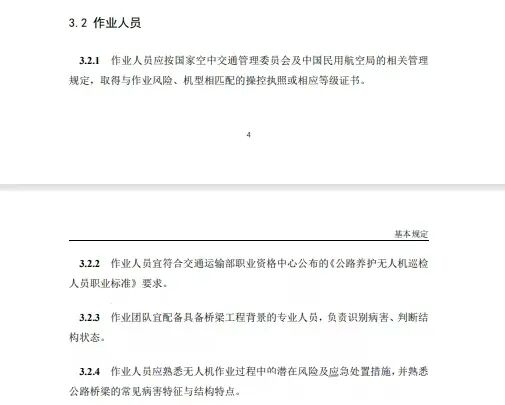 3.2 作业人员

3.2.1 作业人员应按国家空中交通管理委员会及中国民用航空局的相关管理规定，取得与作业风险、机型相匹配的操控执照或相应等级证书。

4

基本规定

3.2.2 作业人员宜符合交通运输部职业资格中心公布的《公路养护无人机巡检人员职业标准》要求。

3.2.3 作业团队宜配备具备桥梁工程背景的专业人员，负责识别病害、判断结构状态。

3.2.4 作业人员应熟悉无人机作业过程中的潜在风险及应急处置措施，并熟悉公路桥梁的常见病害特征与结构特点。